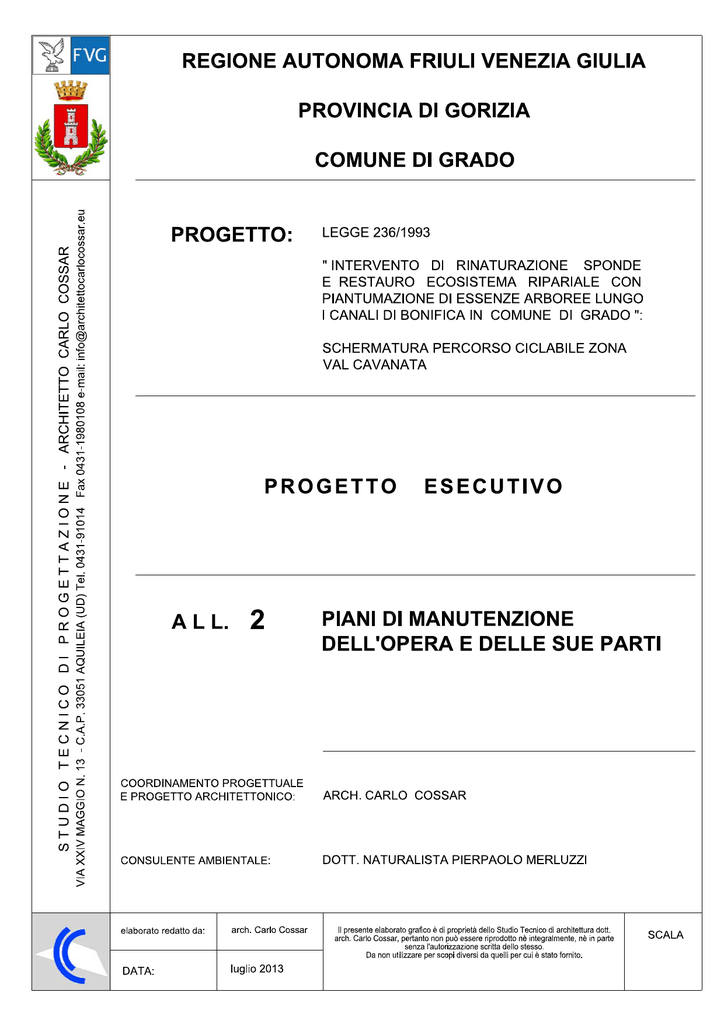 FVG

REGIONE AUTONOMA FRIULI VENEZIA GIULIA

PROVINCIA DI GORIZIA

COMUNE DI GRADO

STUDIO TECNICO DI PROGETTAZIONE - ARCHITETTO CARLO COSSAR
VIA XXIV MAGGIO N. 13 - C.A.P. 33051 AQUILEIA (UD) Tel. 0431-91014 Fax 0431-1980108 e-mail: info@architettocarlocossar.eu

PROGETTO:

LEGGE 236/1993

" INTERVENTO DI RINATURAZIONE SPONDE E RESTAURO ECOSISTEMA RIPARIALE CON PIANTUMAZIONE DI ESSENZE ARBOREE LUNGO I CANALI DI BONIFICA IN COMUNE DI GRADO ":

SCHERMATURA PERCORSO CICLABILE ZONA VAL CAVANATA

PROGETTO ESECUTIVO

ALL. 2

PIANI DI MANUTENZIONE DELL'OPERA E DELLE SUE PARTI

COORDINAMENTO PROGETTUALE E PROGETTO ARCHITETTONICO:

ARCH. CARLO COSSAR

CONSULENTE AMBIENTALE:

DOTT. NATURALISTA PIERPAOLO MERLUZZI

elaborato redatto da:
arch. Carlo Cossar

DATA:
luglio 2013

Il presente elaborato grafico è di proprietà dello Studio Tecnico di architettura dott. arch. Carlo Cossar, pertanto non può essere riprodotto nè integralmente, nè in parte senza l'autorizzazione scritta dello stesso.
Da non utilizzare per scopi diversi da quelli per cui è stato fornito.

SCALA